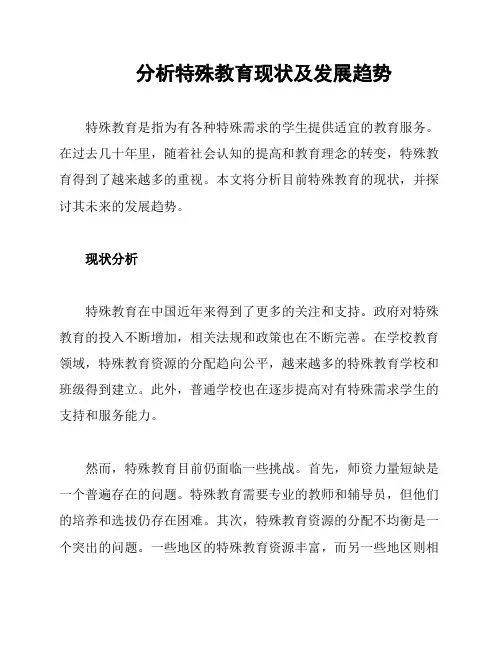 分析特殊教育现状及发展趋势

特殊教育是指为有各种特殊需求的学生提供适宜的教育服务。在过去几十年里，随着社会认知的提高和教育理念的转变，特殊教育得到了越来越多的重视。本文将分析目前特殊教育的现状，并探讨其未来的发展趋势。

现状分析

特殊教育在中国近年来得到了更多的关注和支持。政府对特殊教育的投入不断增加，相关法规和政策也在不断完善。在学校教育领域，特殊教育资源的分配趋向公平，越来越多的特殊教育学校和班级得到建立。此外，普通学校也在逐步提高对有特殊需求学生的支持和服务能力。

然而，特殊教育目前仍面临一些挑战。首先，师资力量短缺是一个普遍存在的问题。特殊教育需要专业的教师和辅导员，但他们的培养和选拔仍存在困难。其次，特殊教育资源的分配不均衡是一个突出的问题。一些地区的特殊教育资源丰富，而另一些地区则相